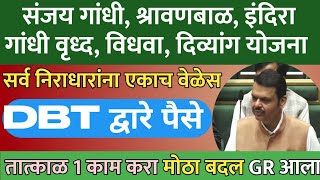 संजय गांधी, श्रावणबाळ, इंदिरा गांधी वृध्द, विधवा, दिव्यांग योजना

सर्व निराधारांना एकाच वेळेस

DBT द्वारे पैसे

तात्काळ 1 काम करा मोठा बदल GR आला